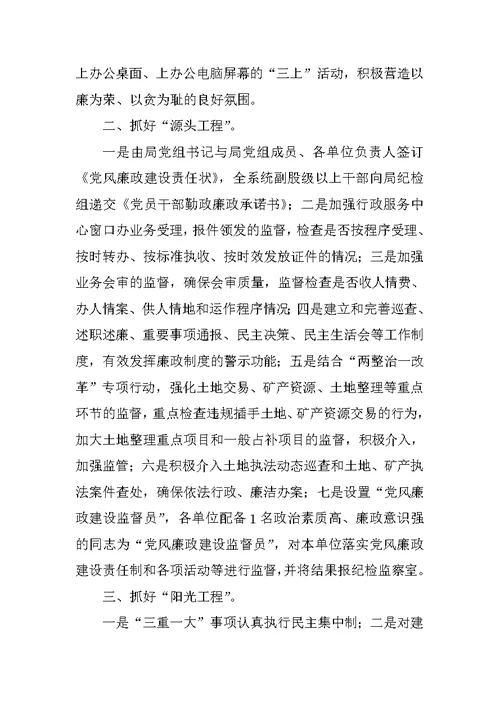 上办公桌面、上办公电脑屏幕的“三上”活动，积极营造以廉为荣、以贪为耻的良好氛围。

二、抓好“源头工程”。

一是由局党组书记与局党组成员、各单位负责人签订《党风廉政建设责任状》，全系统副股级以上干部向局纪检组递交《党员干部勤政廉政承诺书》；二是加强行政服务中心窗口办业务受理，报件领发的监督，检查是否按程序受理、按时转办、按标准执收、按时效发放证件的情况；三是加强业务会审的监督，确保会审质量，监督检查是否收人情费、办人情案、供人情地和运作程序情况；四是建立和完善巡查、述职述廉、重要事项通报、民主决策、民主生活会等工作制度，有效发挥廉政制度的警示功能；五是结合“两整治一改革”专项行动，强化土地交易、矿产资源、土地整理等重点环节的监督，重点检查违规插手土地、矿产资源交易的行为，加大土地整理重点项目和一般占补项目的监督，积极介入，加强监管；六是积极介入土地执法动态巡查和土地、矿产执法案件查处，确保依法行政、廉洁办案；七是设置“党风廉政建设监督员”，各单位配备1名政治素质高、廉政意识强的同志为“党风廉政建设监督员”，对本单位落实党风廉政建设责任制和各项活动等进行监督，并将结果报纪检监察室。

三、抓好“阳光工程”。

一是“三重一大”事项认真执行民主集中制；二是对建